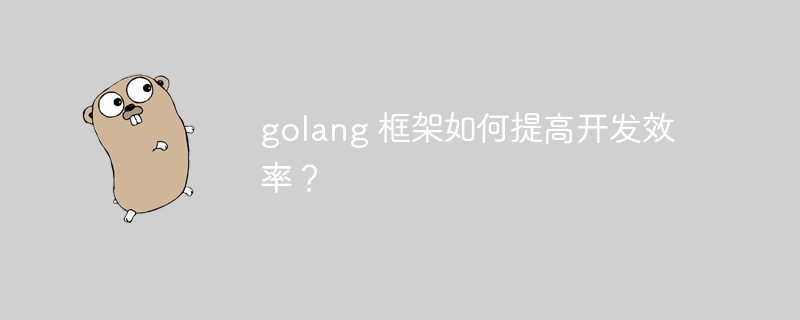 golang 框架如何提高开发效率？